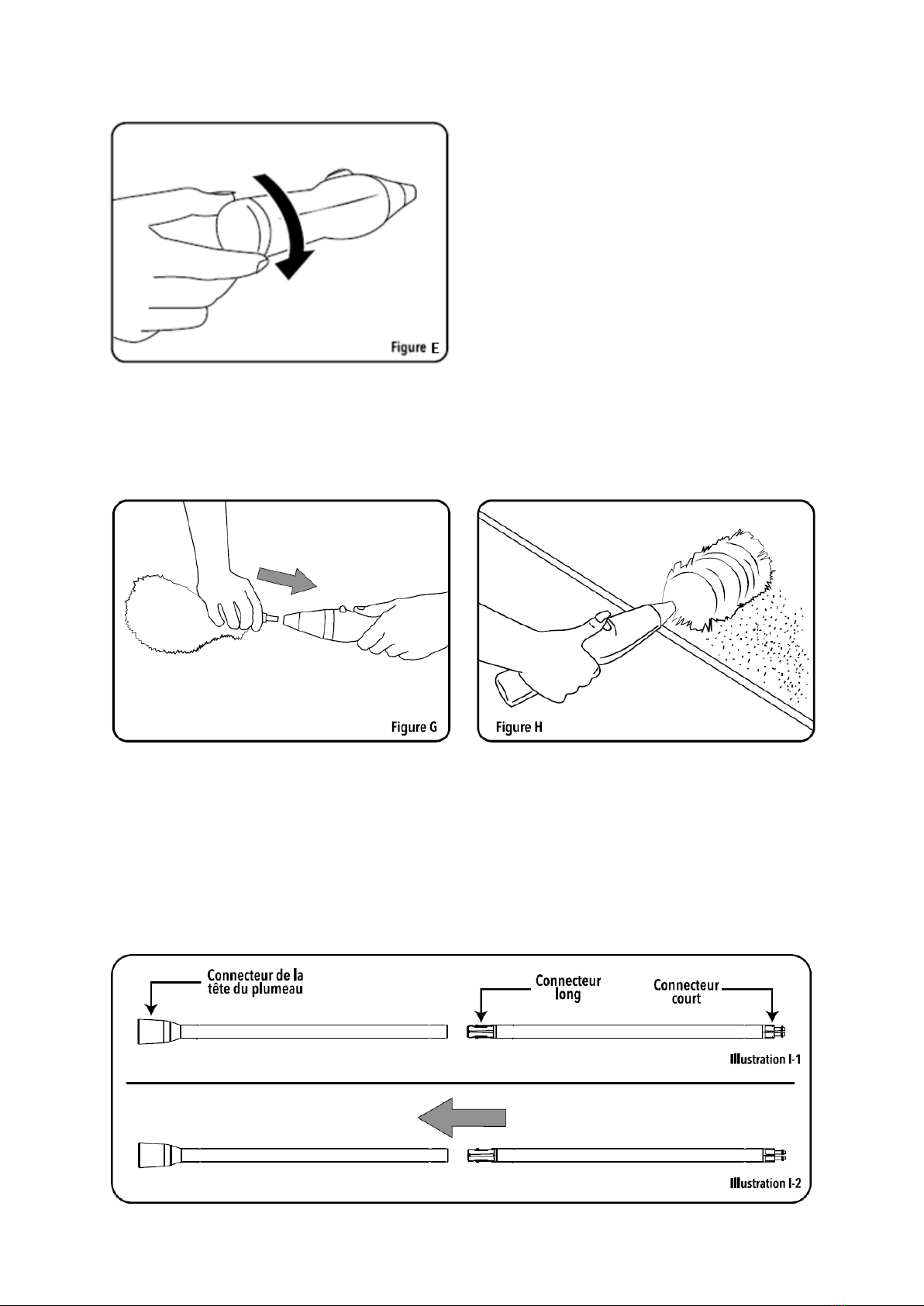 Figure E

Figure G

Figure H

Connecteur de la tête du plumeau

Connecteur long

Connecteur court

Illustration I-1

Illustration I-2